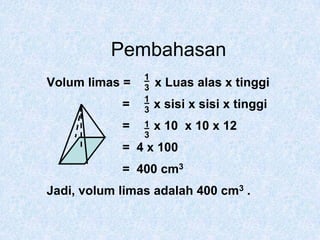 Pembahasan

Volum limas = $\frac{1}{3}$ x Luas alas x tinggi

= $\frac{1}{3}$ x sisi x sisi x tinggi

= $\frac{1}{3}$ x 10 x 10 x 12

= 4 x 100

= 400 $cm^3$

Jadi, volum limas adalah 400 $cm^3$ .